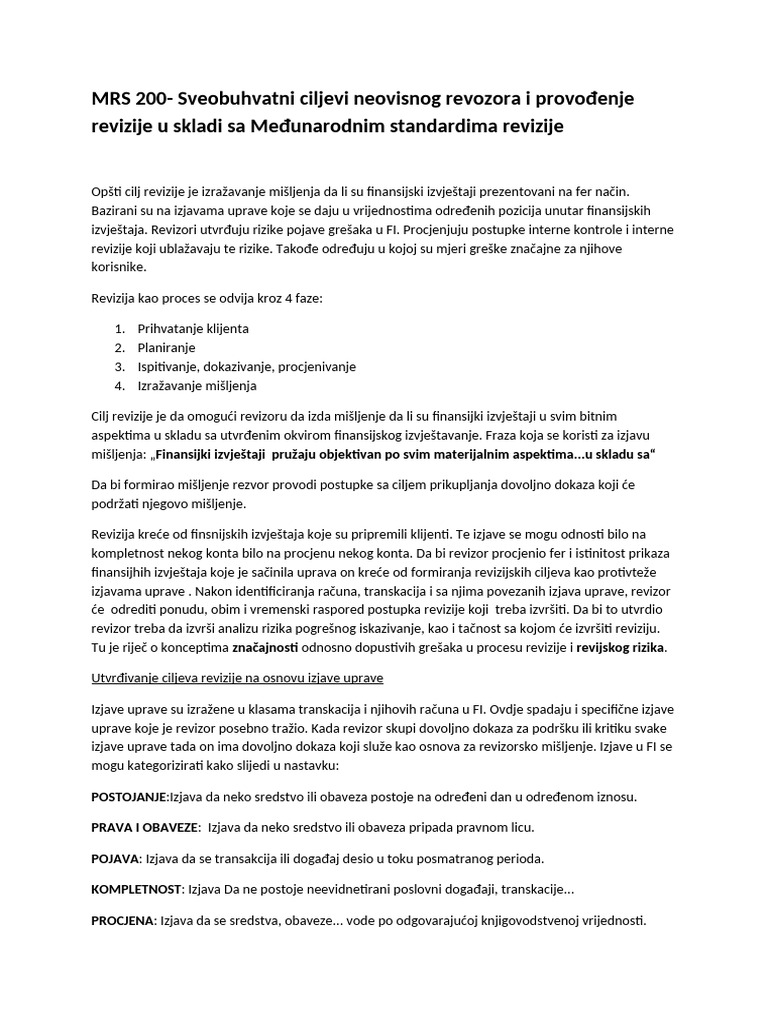 MRS 200- Sveobuhvatni ciljevi neovisnog revozora i provođenje revizije u skladi sa Međunarodnim standardima revizije

Opšti cilj revizije je izražavanje mišljenja da li su finansijski izvještaji prezentovani na fer način. Bazirani su na izjavama uprave koje se daju u vrijednostima određenih pozicija unutar finansijskih izvještaja. Revizori utvrđuju rizike pojave grešaka u FI. Procjenjuju postupke interne kontrole i interne revizije koji ublažavaju te rizike. Takođe određuju u kojoj su mjeri greške značajne za njihove korisnike.

Revizija kao proces se odvija kroz 4 faze:

1. Prihvatanje klijenta
2. Planiranje
3. Ispitivanje, dokazivanje, procjenivanje
4. Izražavanje mišljenja

Cilj revizije je da omogući revizoru da izda mišljenje da li su finansijki izvještaji u svim bitnim aspektima u skladu sa utvrđenim okvirom finansijskog izvještavanje. Fraza koja se koristi za izjavu mišljenja: „Finansijki izvještaji pružaju objektivan po svim materijalnim aspektima...u skladu sa“

Da bi formirao mišljenje rezvor provodi postupke sa ciljem prikupljanja dovoljno dokaza koji će podržati njegovo mišljenje.

Revizija kreće od finsnijskih izvještaja koje su pripremili klijenti. Te izjave se mogu odnosti bilo na kompletnost nekog konta bilo na procjenu nekog konta. Da bi revizor procjenio fer i istinitost prikaza finansijhih izvještaja koje je sačinila uprava on kreće od formiranja revizijskih ciljeva kao protivteže izjavama uprave . Nakon identificiranja računa, transkacija i sa njima povezanih izjava uprave, revizor će odrediti ponudu, obim i vremenski raspored postupka revizije koji treba izvršiti. Da bi to utvrdio revizor treba da izvrši analizu rizika pogrešnog iskazivanje, kao i tačnost sa kojom će izvršiti reviziju. Tu je riječ o konceptima značajnosti odnosno dopustivih grešaka u procesu revizije i revijskog rizika.

Utvrđivanje ciljeva revizije na osnovu izjave uprave

Izjave uprave su izražene u klasama transkacija i njihovih računa u FI. Ovdje spadaju i specifične izjave uprave koje je revizor posebno tražio. Kada revizor skupi dovoljno dokaza za podršku ili kritiku svake izjave uprave tada on ima dovoljno dokaza koji služe kao osnova za revizorsko mišljenje. Izjave u FI se mogu kategorizirati kako slijedi u nastavku:

POSTOJANJE:Izjava da neko sredstvo ili obaveza postoje na određeni dan u određenom iznosu.

PRAVA I OBAVEZE: Izjava da neko sredstvo ili obaveza pripada pravnom licu.

POJAVA: Izjava da se transakcija ili događaj desio u toku posmatranog perioda.

KOMPLETNOST: Izjava Da ne postoje neevidnetirani poslovni događaji, transkacije...

PROCJENA: Izjava da se sredstva, obaveze... vode po odgovarajućoj knjigovodstvenoj vrijednosti.